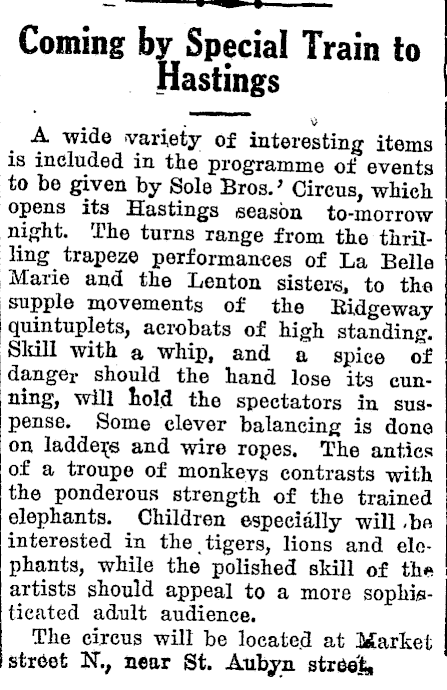 Coming by Special Train to Hastings

A wide variety of interesting items is included in the programme of events to be given by Sole Bros.' Circus, which opens its Hastings season to-morrow night. The turns range from the thrilling trapeze performances of La Belle Marie and the Lenton sisters, to the supple movements of the Ridgeway quintuplets, acrobats of high standing. Skill with a whip, and a spice of danger should the hand lose its cunning, will hold the spectators in suspense. Some clever balancing is done on ladders and wire ropes. The antics of a troupe of monkeys contrasts with the ponderous strength of the trained elephants. Children especially will be interested in the tigers, lions and elephants, while the polished skill of the artists should appeal to a more sophisticated adult audience.

The circus will be located at Market street N., near St. Aubyn street.